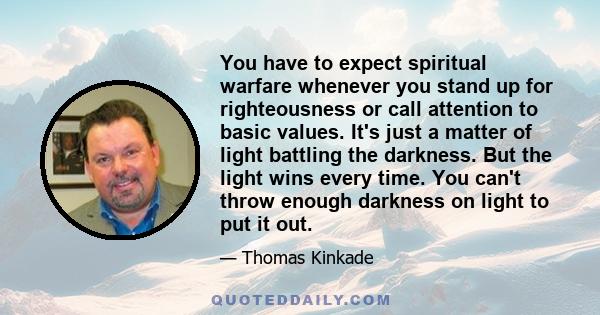 You have to expect spiritual warfare whenever you stand up for righteousness or call attention to basic values. It's just a matter of light battling the darkness. But the light wins every time. You can't throw enough darkness on light to put it out.

— Thomas Kinkade

QUOTEDDAILY.COM